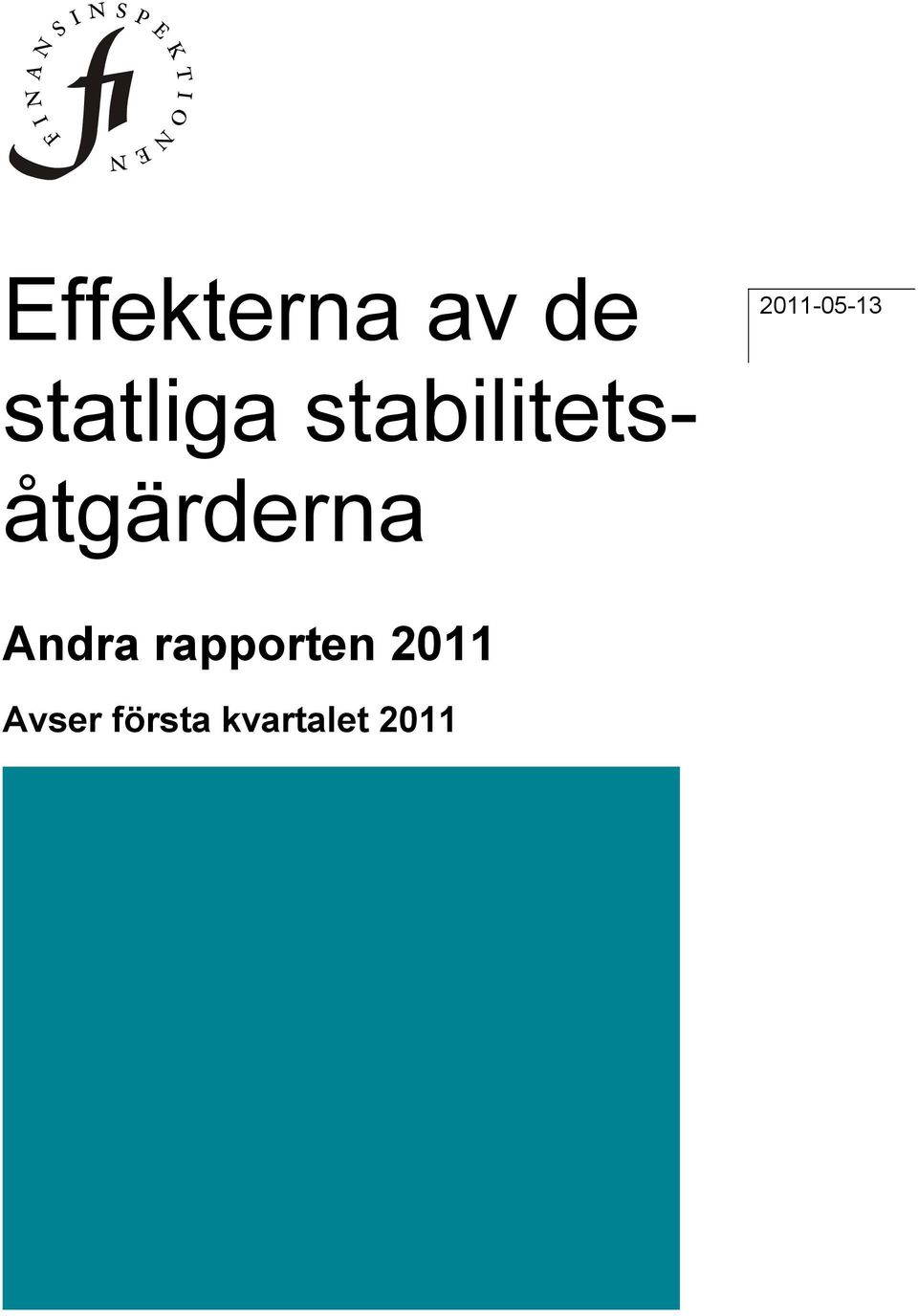 FINANSINSPEKTIONEN
fi

Effekterna av de statliga stabilitetsåtgärderna

2011-05-13

Andra rapporten 2011

Avser första kvartalet 2011